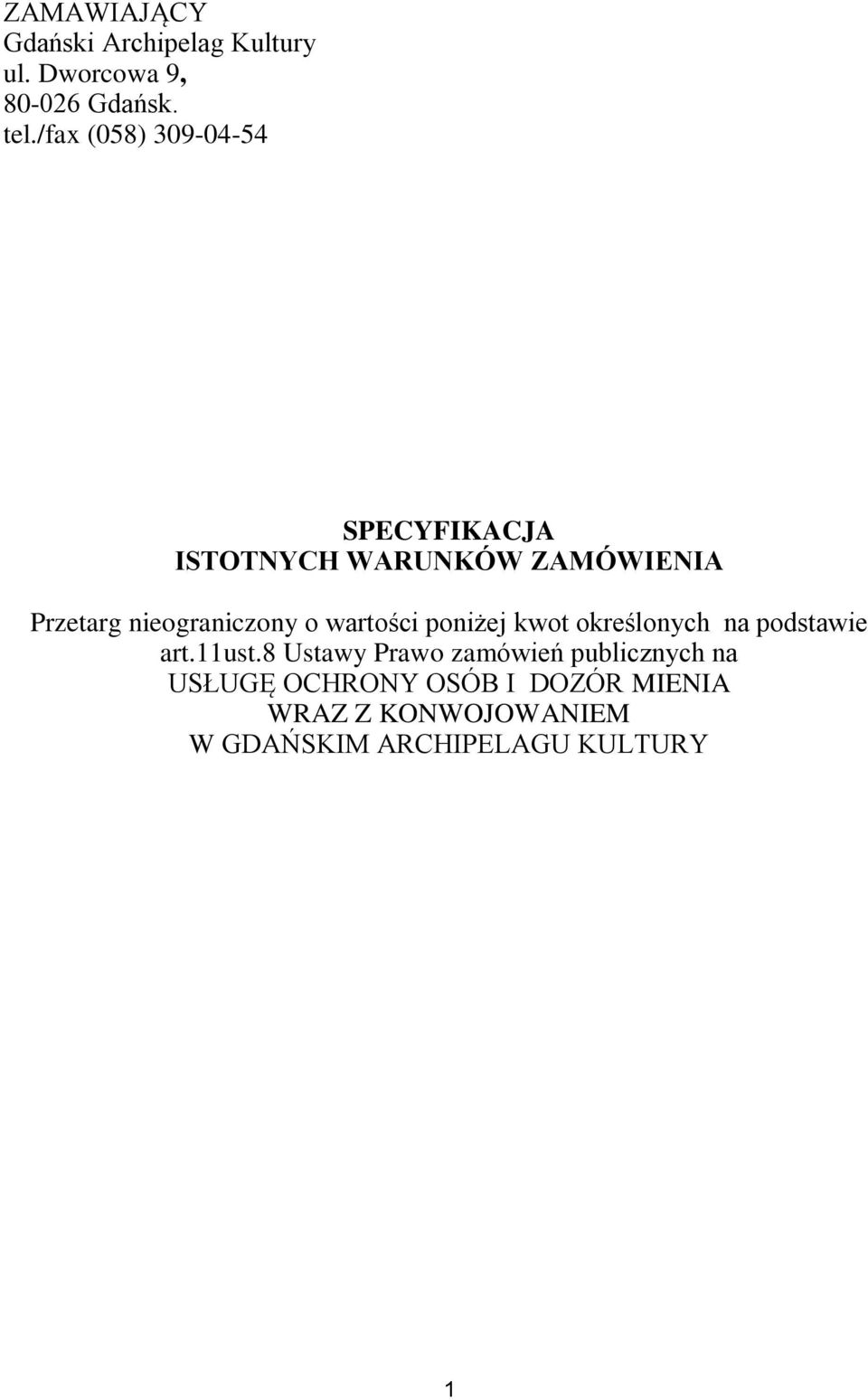 ZAMAWIAJĄCY
Gdański Archipelag Kultury
ul. Dworcowa 9,
80-026 Gdańsk.
tel./fax (058) 309-04-54

SPECYFIKACJA
ISTOTNYCH WARUNKÓW ZAMÓWIENIA

Przetarg nieograniczony o wartości poniżej kwot określonych na podstawie art.11ust.8 Ustawy Prawo zamówień publicznych na
USŁUGĘ OCHRONY OSÓB I DOZÓR MIENIA
WRAZ Z KONWOJOWANIEM
W GDAŃSKIM ARCHIPELAGU KULTURY

1